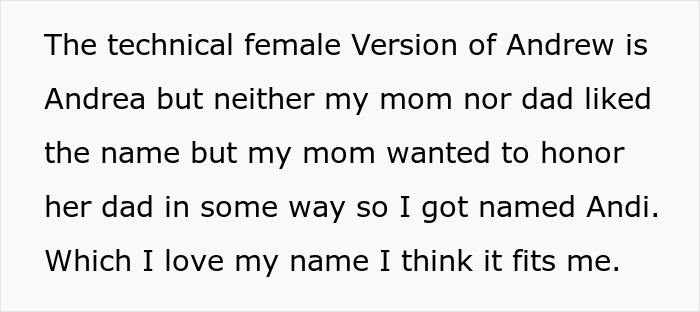 The technical female Version of Andrew is Andrea but neither my mom nor dad liked the name but my mom wanted to honor her dad in some way so I got named Andi. Which I love my name I think it fits me.